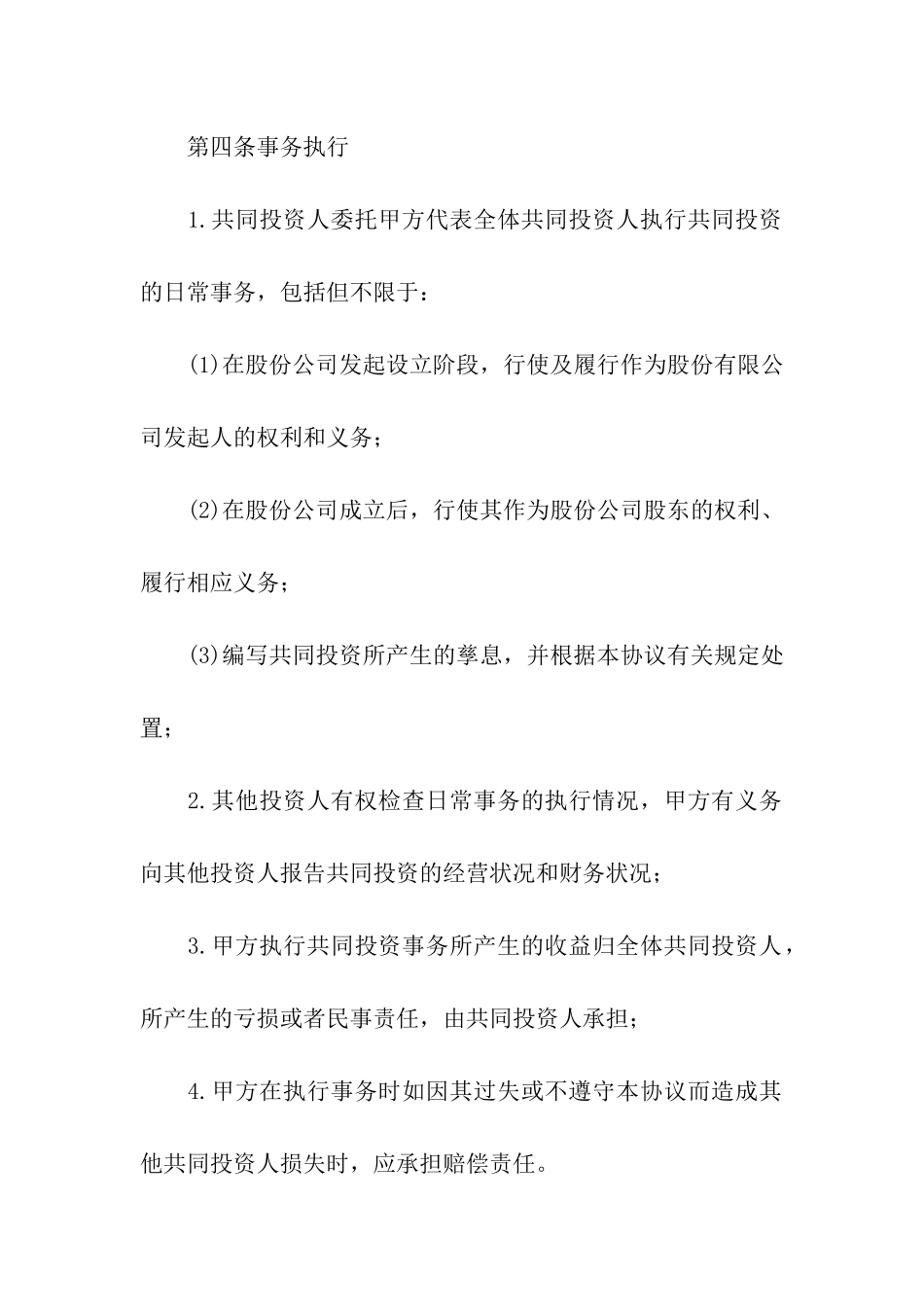 第四条事务执行

1.共同投资人委托甲方代表全体共同投资人执行共同投资的日常事务，包括但不限于：

(1)在股份公司发起设立阶段，行使及履行作为股份有限公司发起人的权利和义务；

(2)在股份公司成立后，行使其作为股份公司股东的权利、履行相应义务；

(3)编写共同投资所产生的孳息，并根据本协议有关规定处置；

2.其他投资人有权检查日常事务的执行情况，甲方有义务向其他投资人报告共同投资的经营状况和财务状况；

3.甲方执行共同投资事务所产生的收益归全体共同投资人，所产生的亏损或者民事责任，由共同投资人承担；

4.甲方在执行事务时如因其过失或不遵守本协议而造成其他共同投资人损失时，应承担赔偿责任。